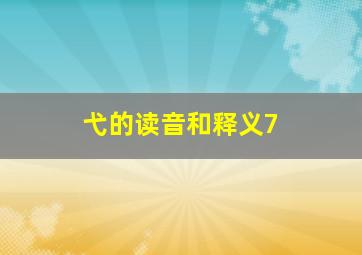 弋的读音和释义7